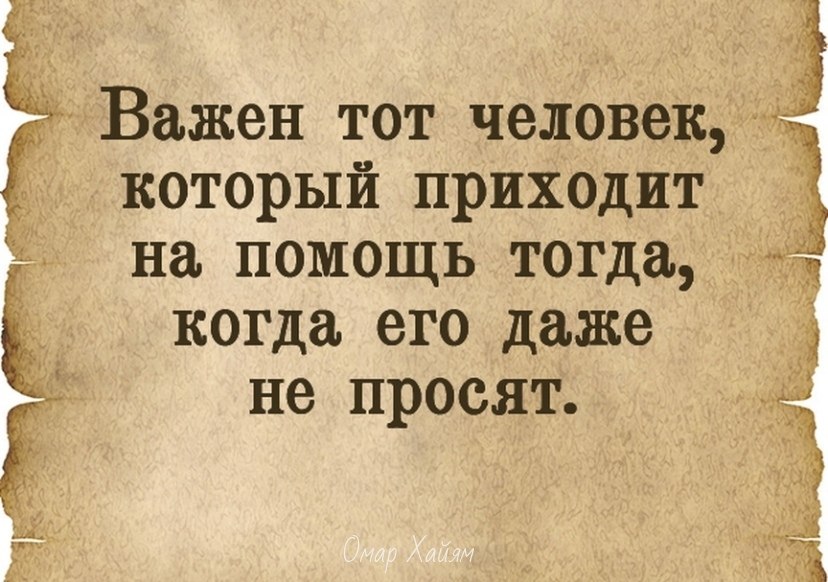 Важен тот человек, который приходит на помощь тогда, когда его даже не просят.

Омар Хайям